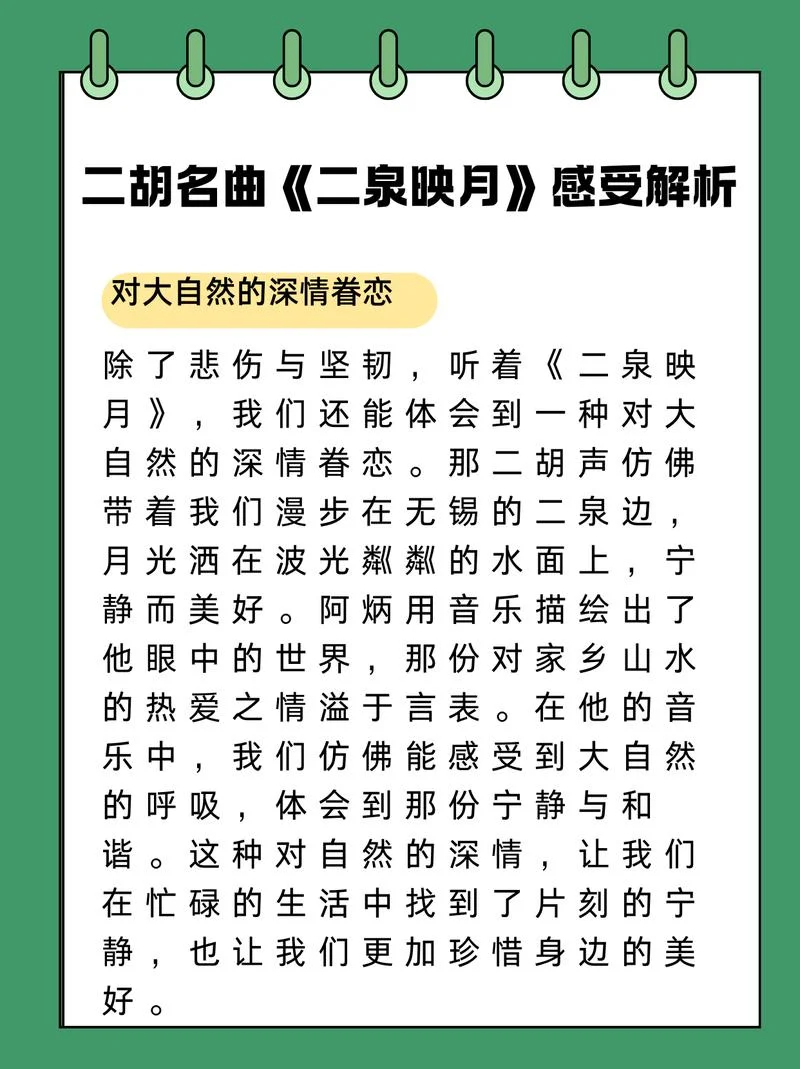 二胡名曲《二泉映月》感受解析

对大自然的深情眷恋

除了悲伤与坚韧，听着《二泉映月》，我们还能体会到一种对大自然的深情眷恋。那二胡声仿佛带着我们漫步在无锡的二泉边，月光洒在波光粼粼的水面上，宁静而美好。阿炳用音乐描绘出了他眼中的世界，那份对家乡山水的热爱之情溢于言表。在他的音乐中，我们仿佛能感受到大自然的呼吸，体会到那份宁静与和谐。这种对自然的深情，让我们在忙碌的生活中找到了片刻的宁静，也让我们更加珍惜身边的美好。